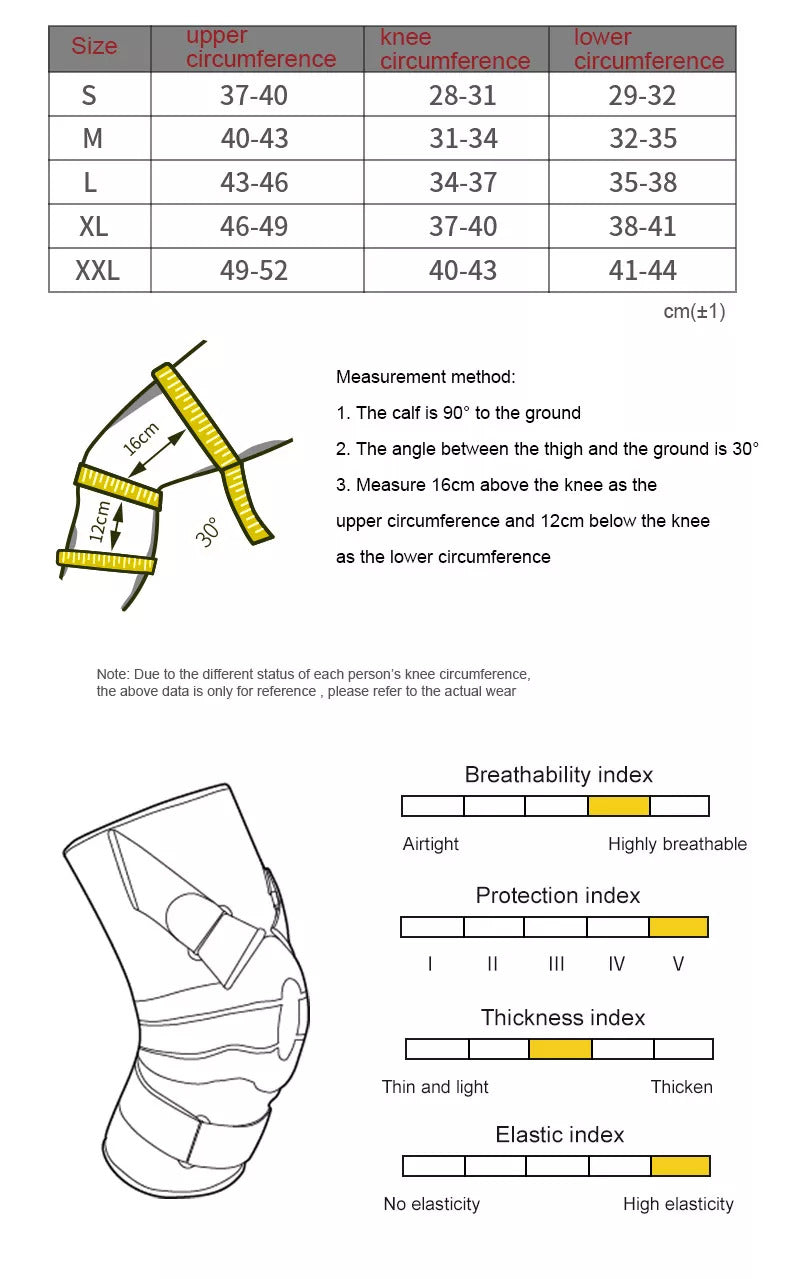 | Size | upper circumference | knee circumference | lower circumference |
|---|---|---|---|
| S | 37-40 | 28-31 | 29-32 |
| M | 40-43 | 31-34 | 32-35 |
| L | 43-46 | 34-37 | 35-38 |
| XL | 46-49 | 37-40 | 38-41 |
| XXL | 49-52 | 40-43 | 41-44 |

cm(±1)

16cm
12cm
30°

Measurement method:
1. The calf is 90° to the ground
2. The angle between the thigh and the ground is 30°
3. Measure 16cm above the knee as the upper circumference and 12cm below the knee as the lower circumference

Note: Due to the different status of each person's knee circumference, the above data is only for reference , please refer to the actual wear

Breathability index
Airtight
Highly breathable

Protection index
I II III IV V

Thickness index
Thin and light
Thicken

Elastic index
No elasticity
High elasticity